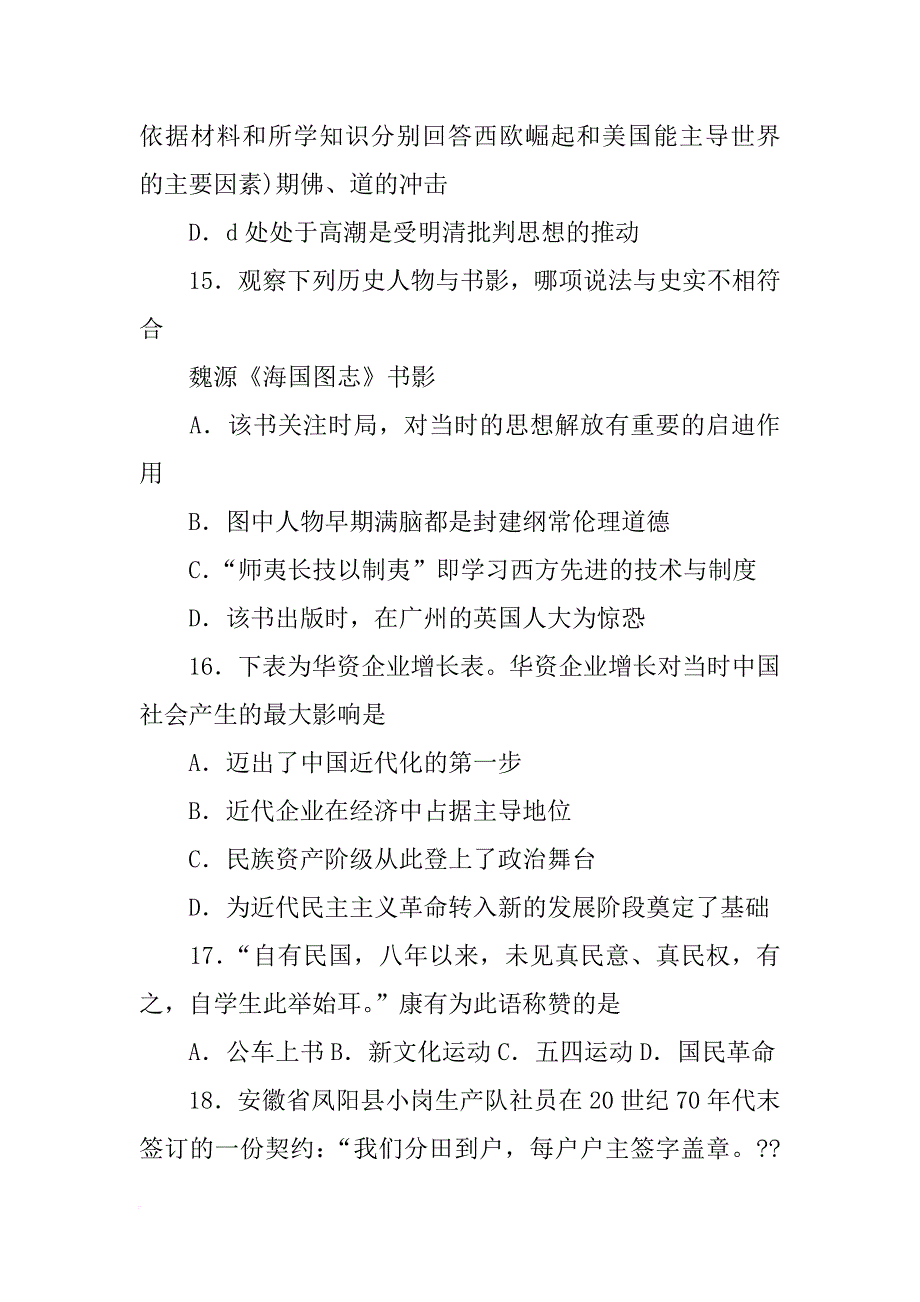 依据材料和所学知识分别回答西欧崛起和美国能主导世界的主要因素)期佛、道的冲击

D．d 处处于高潮是受明清批判思想的推动

15．观察下列历史人物与书影，哪项说法与史实不相符合

魏源《海国图志》书影

A．该书关注时局，对当时的思想解放有重要的启迪作用

B．图中人物早期满脑都是封建纲常伦理道德

C．“师夷长技以制夷”即学习西方先进的技术与制度

D．该书出版时，在广州的英国人大为惊恐

16．下表为华资企业增长表。华资企业增长对当时中国社会产生的最大影响是

A．迈出了中国近代化的第一步

B．近代企业在经济中占据主导地位

C．民族资产阶级从此登上了政治舞台

D．为近代民主主义革命转入新的发展阶段奠定了基础

17．“自有民国，八年以来，未见真民意、真民权，有之，自学生此举始耳。”康有为此语称赞的是

A．公车上书 B．新文化运动 C．五四运动 D．国民革命

18．安徽省凤阳县小岗生产队社员在 20 世纪 70 年代末签订的一份契约：“我们分田到户，每户户主签字盖章。??